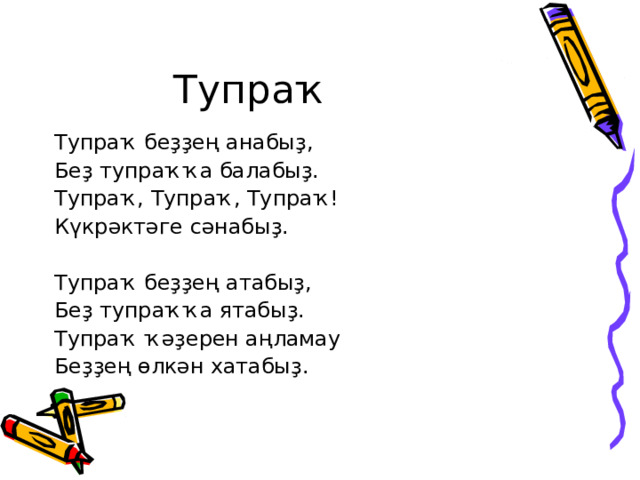 Тупраҡ

Тупраҡ беҙҙең анабыҙ,
Беҙ тупраҡҡа балабыҙ.
Тупраҡ, Тупраҡ, Тупраҡ!
Күкрәктәге сәнабыҙ.

Тупраҡ беҙҙең атабыҙ,
Беҙ тупраҡҡа ятабыҙ.
Тупраҡ ҡәҙерен аңламау
Беҙҙең өлкән хатабыҙ.